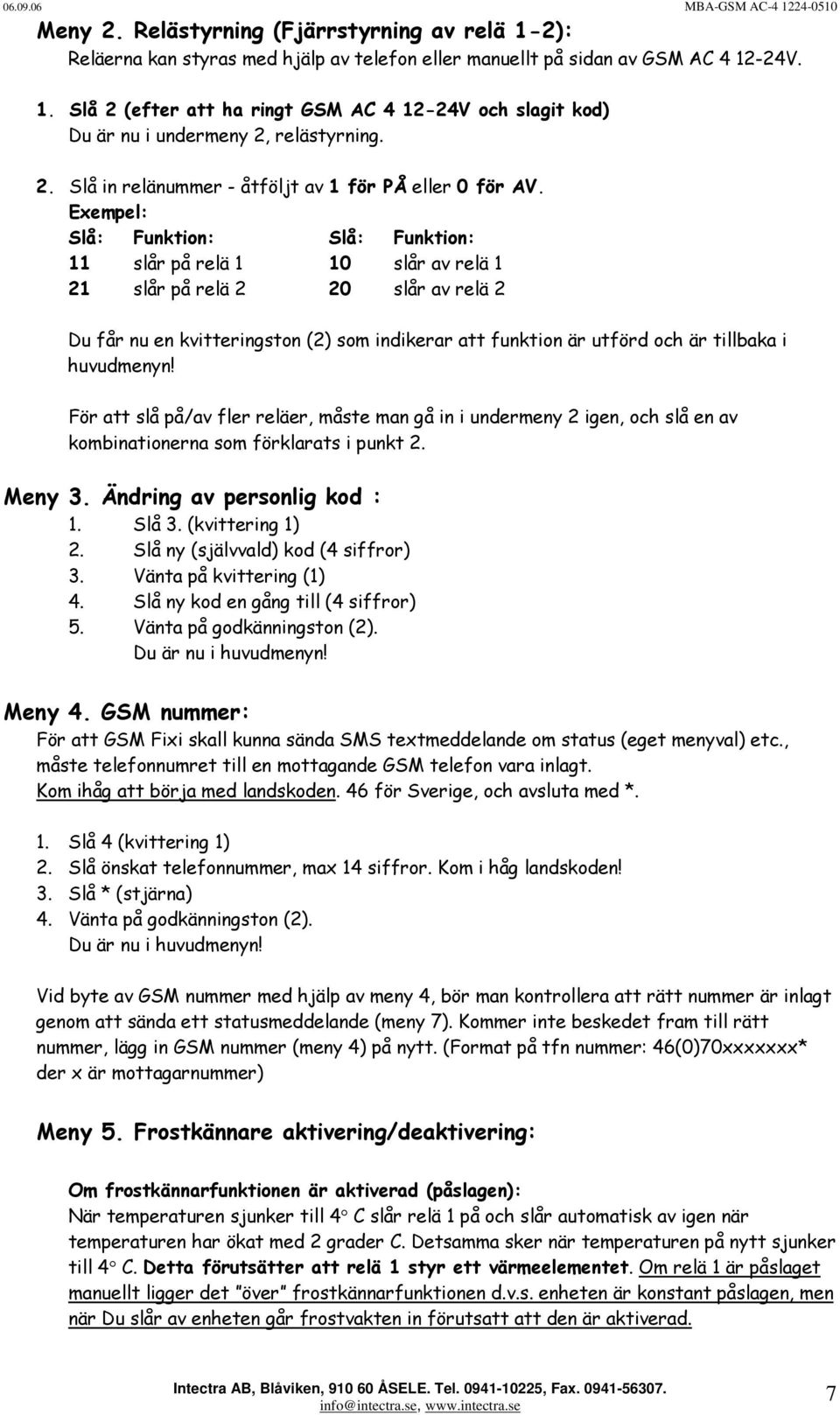 06.09.06 MBA-GSM AC-4 1224-0510

Meny 2. Relästyrning (Fjärrstyrning av relä 1-2):
Reläerna kan styras med hjälp av telefon eller manuellt på sidan av GSM AC 4 12-24V.

1. Slå 2 (efter att ha ringt GSM AC 4 12-24V och slagit kod) Du är nu i undermeny 2, relästyrning.
2. Slå in relänummer - åtföljt av 1 för PÅ eller 0 för AV.
Exempel:

| Slå: | Funktion: | Slå: | Funktion: |
|---|---|---|---|
| 11 | slår på relä 1 | 10 | slår av relä 1 |
| 21 | slår på relä 2 | 20 | slår av relä 2 |

Du får nu en kvitteringston (2) som indikerar att funktion är utförd och är tillbaka i huvudmenyn!

För att slå på/av fler reläer, måste man gå in i undermeny 2 igen, och slå en av kombinationerna som förklarats i punkt 2.

Meny 3. Ändring av personlig kod :
1. Slå 3. (kvittering 1)
2. Slå ny (självvald) kod (4 siffror)
3. Vänta på kvittering (1)
4. Slå ny kod en gång till (4 siffror)
5. Vänta på godkänningston (2).
Du är nu i huvudmenyn!

Meny 4. GSM nummer:
För att GSM Fixi skall kunna sända SMS textmeddelande om status (eget menyval) etc., måste telefonnumret till en mottagande GSM telefon vara inlagt.
Kom ihåg att börja med landskoden. 46 för Sverige, och avsluta med *.

1. Slå 4 (kvittering 1)
2. Slå önskat telefonnummer, max 14 siffror. Kom i håg landskoden!
3. Slå * (stjärna)
4. Vänta på godkänningston (2).
Du är nu i huvudmenyn!

Vid byte av GSM nummer med hjälp av meny 4, bör man kontrollera att rätt nummer är inlagt genom att sända ett statusmeddelande (meny 7). Kommer inte beskedet fram till rätt nummer, lägg in GSM nummer (meny 4) på nytt. (Format på tfn nummer: 46(0)70xxxxxxx* der x är mottagarnummer)

Meny 5. Frostkännare aktivering/deaktivering:

Om frostkännarfunktionen är aktiverad (påslagen):
När temperaturen sjunker till 4° C slår relä 1 på och slår automatisk av igen när temperaturen har ökat med 2 grader C. Detsamma sker när temperaturen på nytt sjunker till 4° C. Detta förutsätter att relä 1 styr ett värmeelementet. Om relä 1 är påslaget manuellt ligger det ”över” frostkännarfunktionen d.v.s. enheten är konstant påslagen, men när Du slår av enheten går frostvakten in förutsatt att den är aktiverad.

Intectra AB, Blåviken, 910 60 ÅSELE. Tel. 0941-10225, Fax. 0941-56307.
info@intectra.se, www.intectra.se
7